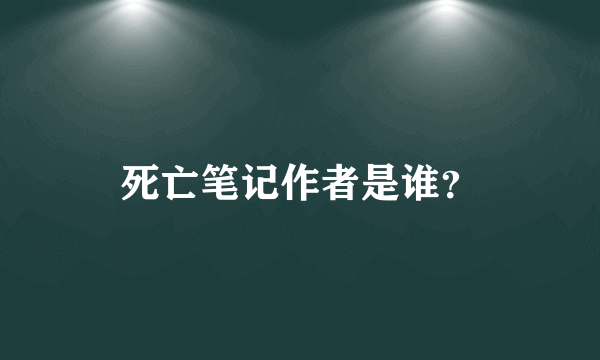 死亡笔记作者是谁?